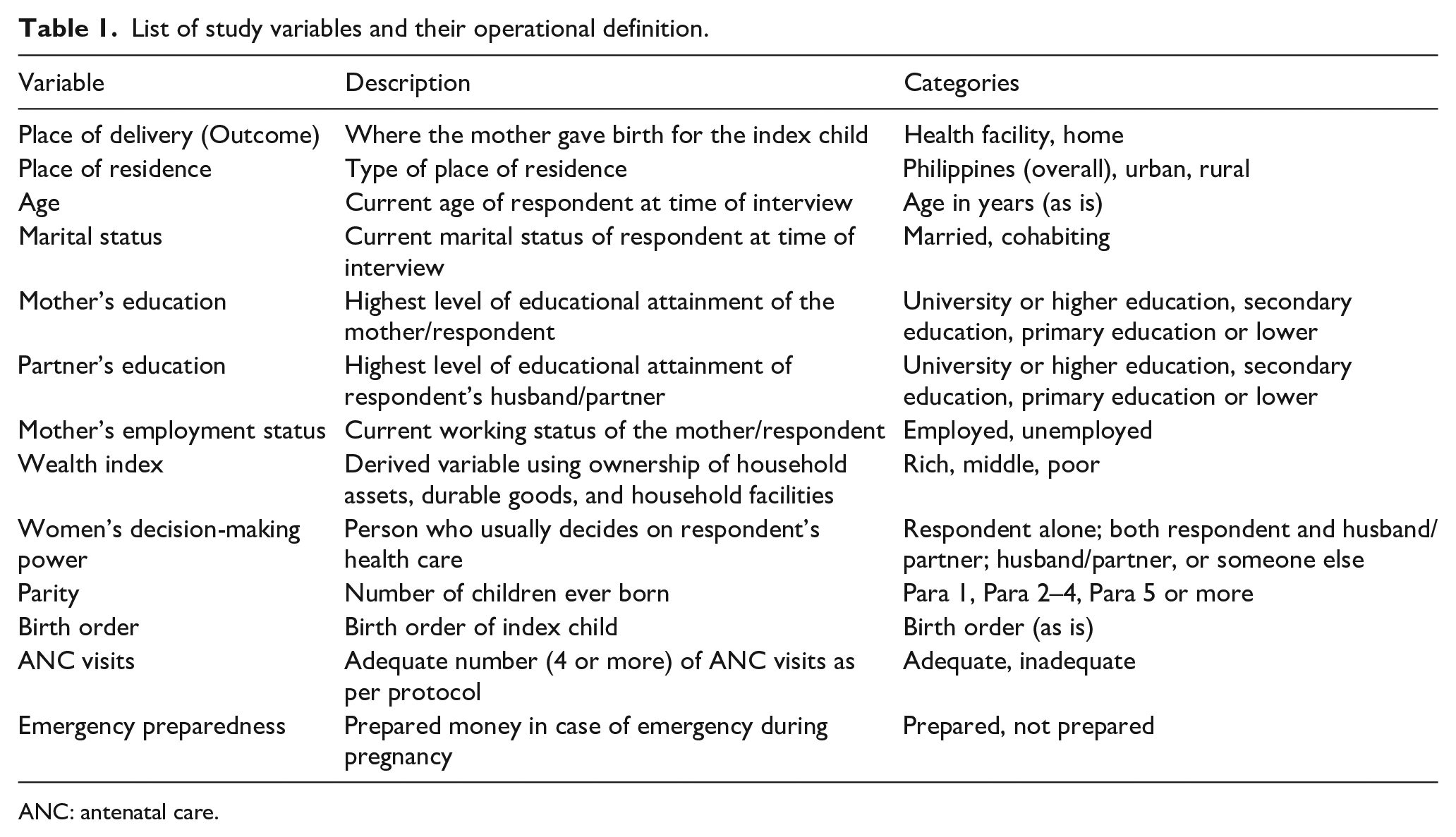 Table 1. List of study variables and their operational definition.

| Variable | Description | Categories |
|---|---|---|
| Place of delivery (Outcome) | Where the mother gave birth for the index child | Health facility, home |
| Place of residence | Type of place of residence | Philippines (overall), urban, rural |
| Age | Current age of respondent at time of interview | Age in years (as is) |
| Marital status | Current marital status of respondent at time of interview | Married, cohabiting |
| Mother's education | Highest level of educational attainment of the mother/respondent | University or higher education, secondary education, primary education or lower |
| Partner's education | Highest level of educational attainment of respondent's husband/partner | University or higher education, secondary education, primary education or lower |
| Mother's employment status | Current working status of the mother/respondent | Employed, unemployed |
| Wealth index | Derived variable using ownership of household assets, durable goods, and household facilities | Rich, middle, poor |
| Women's decision-making power | Person who usually decides on respondent's health care | Respondent alone; both respondent and husband/partner; husband/partner, or someone else |
| Parity | Number of children ever born | Para 1, Para 2–4, Para 5 or more |
| Birth order | Birth order of index child | Birth order (as is) |
| ANC visits | Adequate number (4 or more) of ANC visits as per protocol | Adequate, inadequate |
| Emergency preparedness | Prepared money in case of emergency during pregnancy | Prepared, not prepared |

ANC: antenatal care.